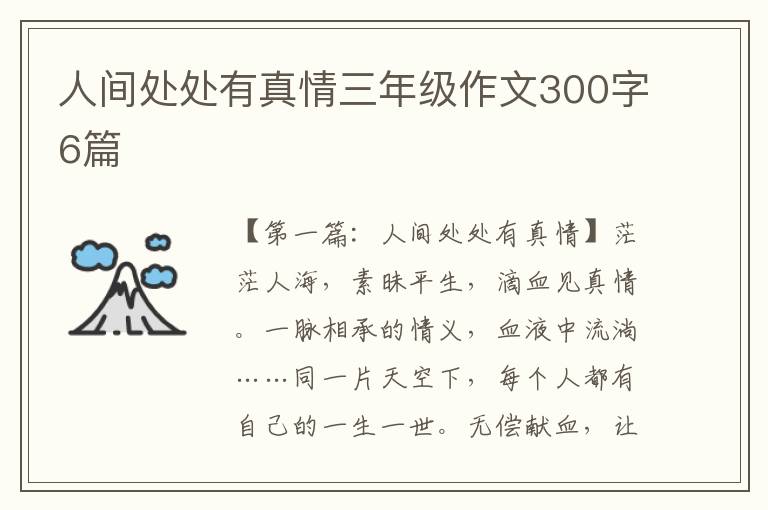 人间处处有真情三年级作文300字6篇

【第一篇：人间处处有真情】茫茫人海，素昧平生，滴血见真情。一脉相承的情义，血液中流淌……同一片天空下，每个人都有自己的一生一世。无偿献血，让